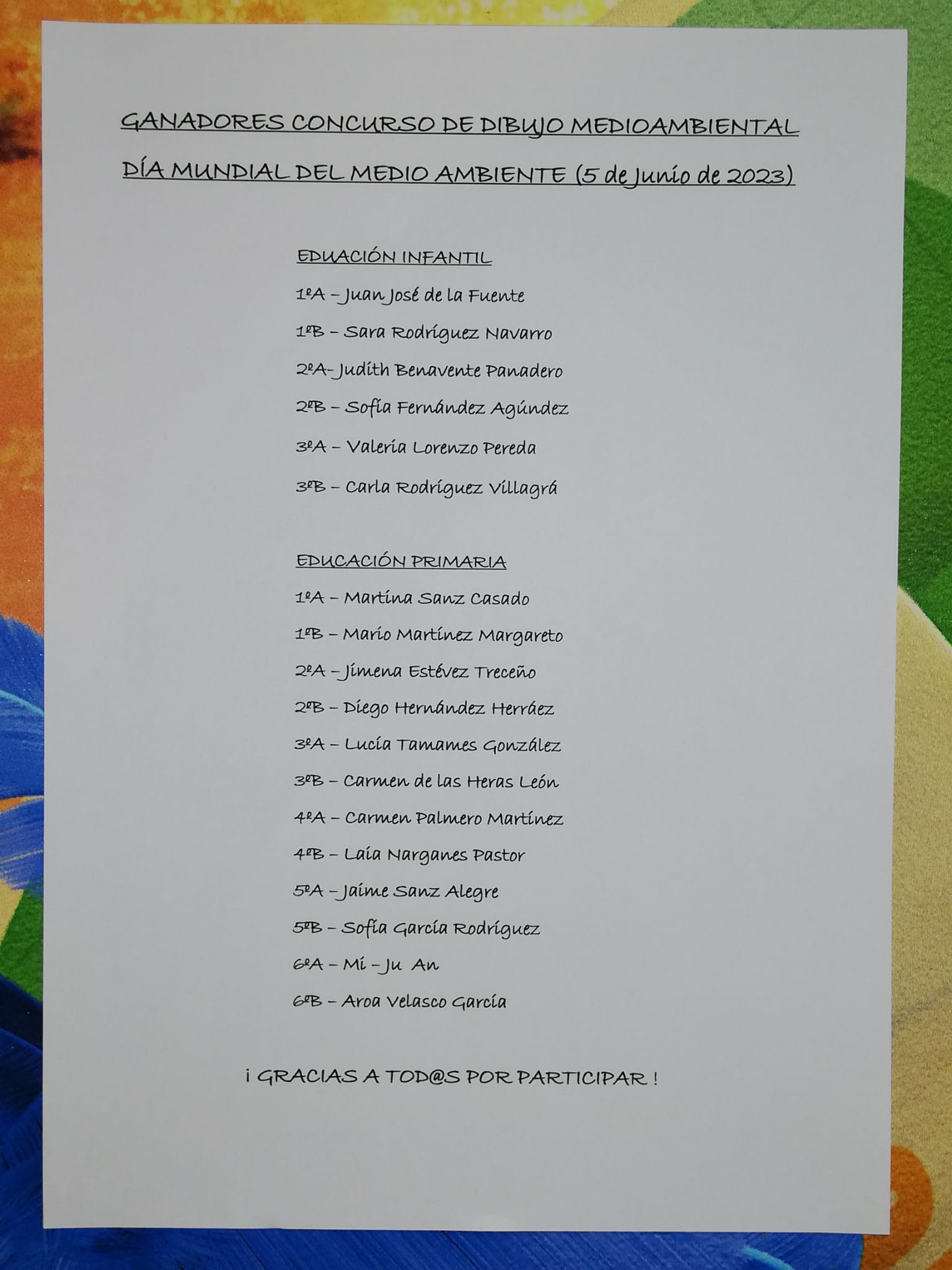 GANADORES CONCURSO DE DIBUJO MEDIOAMBIENTAL

DÍA MUNDIAL DEL MEDIO AMBIENTE (5 de Junio de 2023)

EDUACIÓN INFANTIL

1ºA – Juan José de la Fuente

1ºB – Sara Rodríguez Navarro

2ºA- Judith Benavente Panadero

2ºB – Sofía Fernández Agúndez

3ºA – Valeria Lorenzo Pereda

3ºB – Carla Rodríguez Villagrá

EDUCACIÓN PRIMARIA

1ºA – Martina Sanz Casado

1ºB – Mario Martínez Margareto

2ºA – Jimena Estévez Treceño

2ºB – Diego Hernández Herráez

3ºA – Lucía Tamames González

3ºB – Carmen de las Heras León

4ºA – Carmen Palmero Martínez

4ºB – Laia Narganes Pastor

5ºA – Jaime Sanz Alegre

5ºB – Sofía García Rodríguez

6ºA – Mi – Ju An

6ºB – Aroa Velasco García

¡ GRACIAS A TOD@S POR PARTICIPAR !